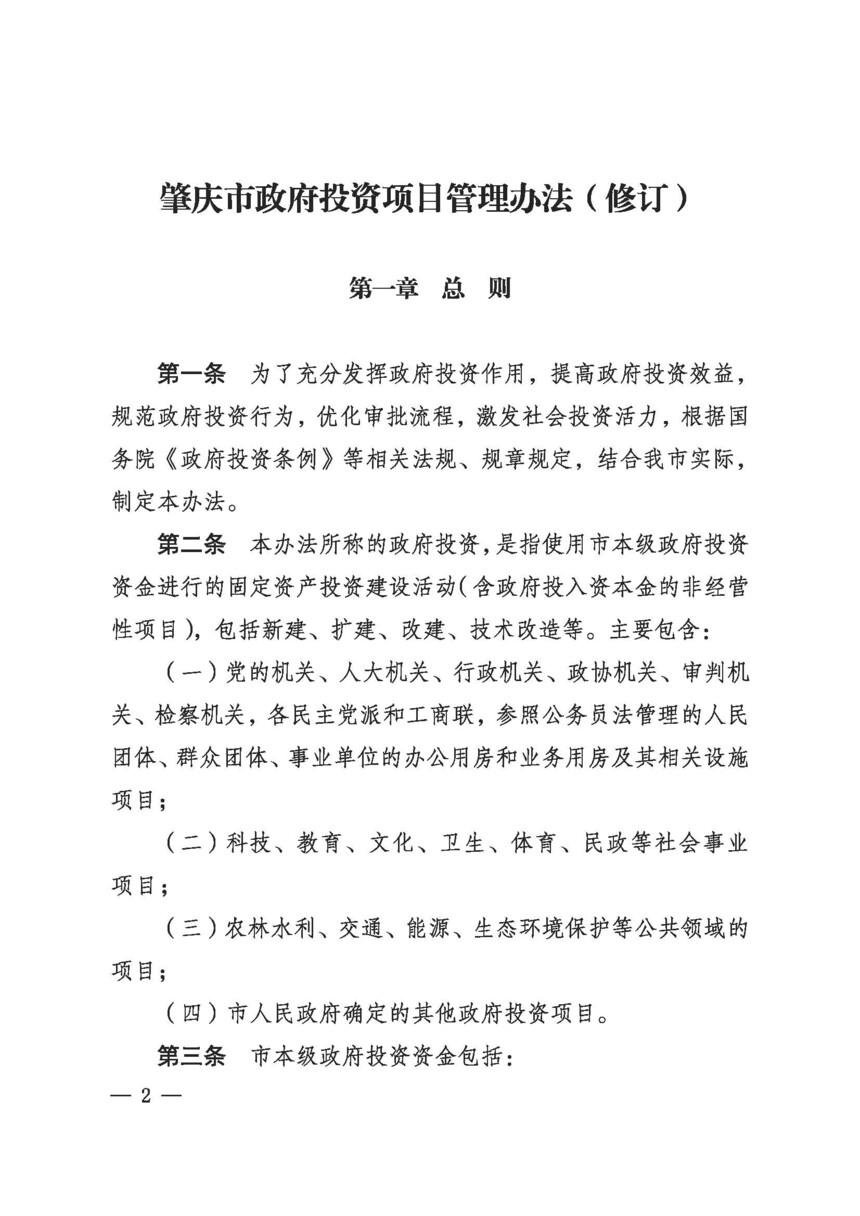 肇庆市政府投资项目管理办法（修订）

第一章　总　则

第一条　为了充分发挥政府投资作用，提高政府投资效益，规范政府投资行为，优化审批流程，激发社会投资活力，根据国务院《政府投资条例》等相关法规、规章规定，结合我市实际，制定本办法。

第二条　本办法所称的政府投资，是指使用市本级政府投资资金进行的固定资产投资建设活动（含政府投入资本金的非经营性项目），包括新建、扩建、改建、技术改造等。主要包含：

（一）党的机关、人大机关、行政机关、政协机关、审判机关、检察机关，各民主党派和工商联，参照公务员法管理的人民团体、群众团体、事业单位的办公用房和业务用房及其相关设施项目；

（二）科技、教育、文化、卫生、体育、民政等社会事业项目；

（三）农林水利、交通、能源、生态环境保护等公共领域的项目；

（四）市人民政府确定的其他政府投资项目。

第三条　市本级政府投资资金包括：

— 2 —